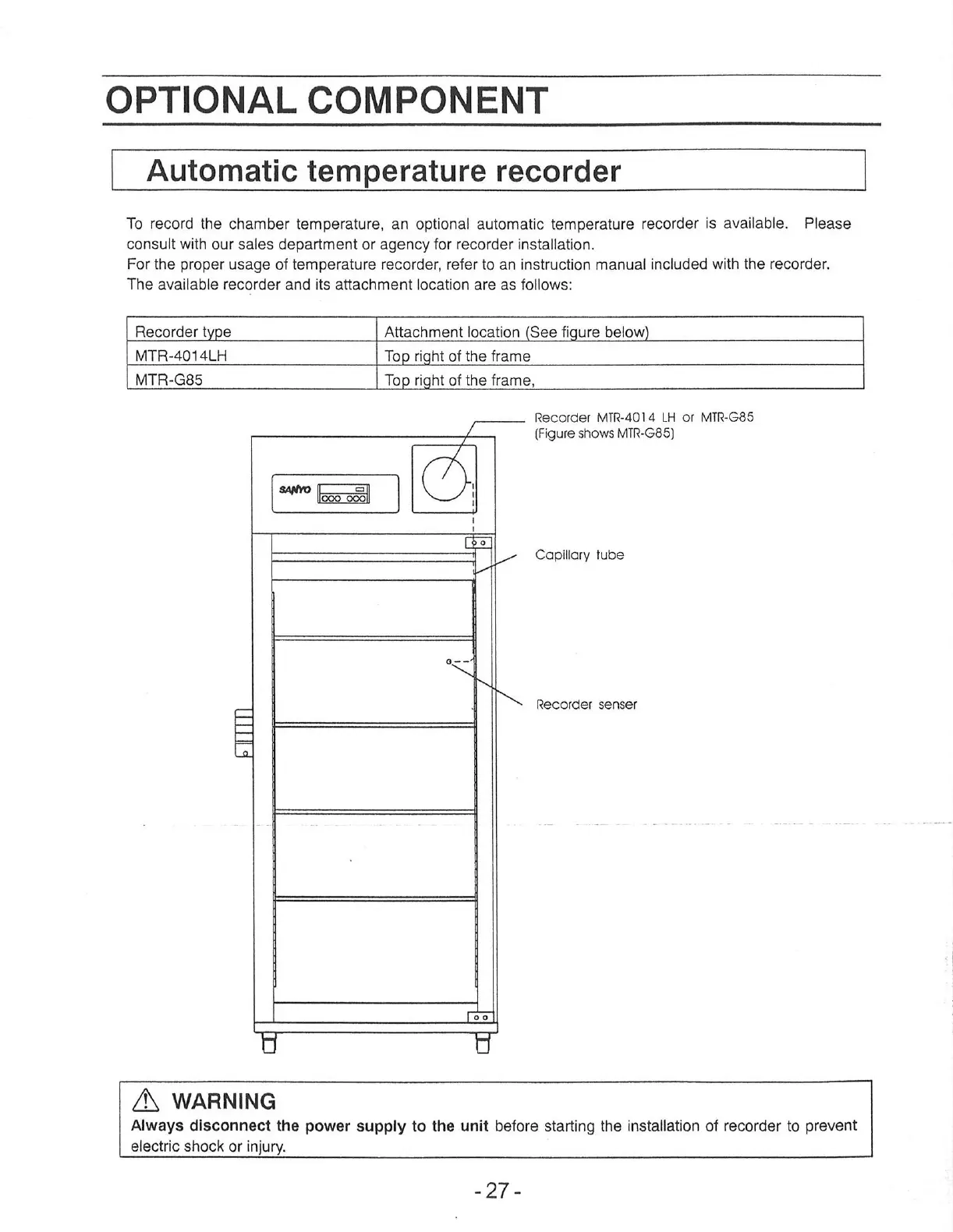 OPTIONAL COMPONENT

Automatic temperature recorder

To record the chamber temperature, an optional automatic temperature recorder is available. Please consult with our sales department or agency for recorder installation.
For the proper usage of temperature recorder, refer to an instruction manual included with the recorder.
The available recorder and its attachment location are as follows:

| Recorder type | Attachment location (See figure below) |
|---|---|
| MTR-4014LH | Top right of the frame |
| MTR-G85 | Top right of the frame, |

Recorder MTR-4014 LH or MTR-G85
(Figure shows MTR-G85)

SANYO

Capillary tube

Recorder senser

WARNING
Always disconnect the power supply to the unit before starting the installation of recorder to prevent electric shock or injury.

- 27 -